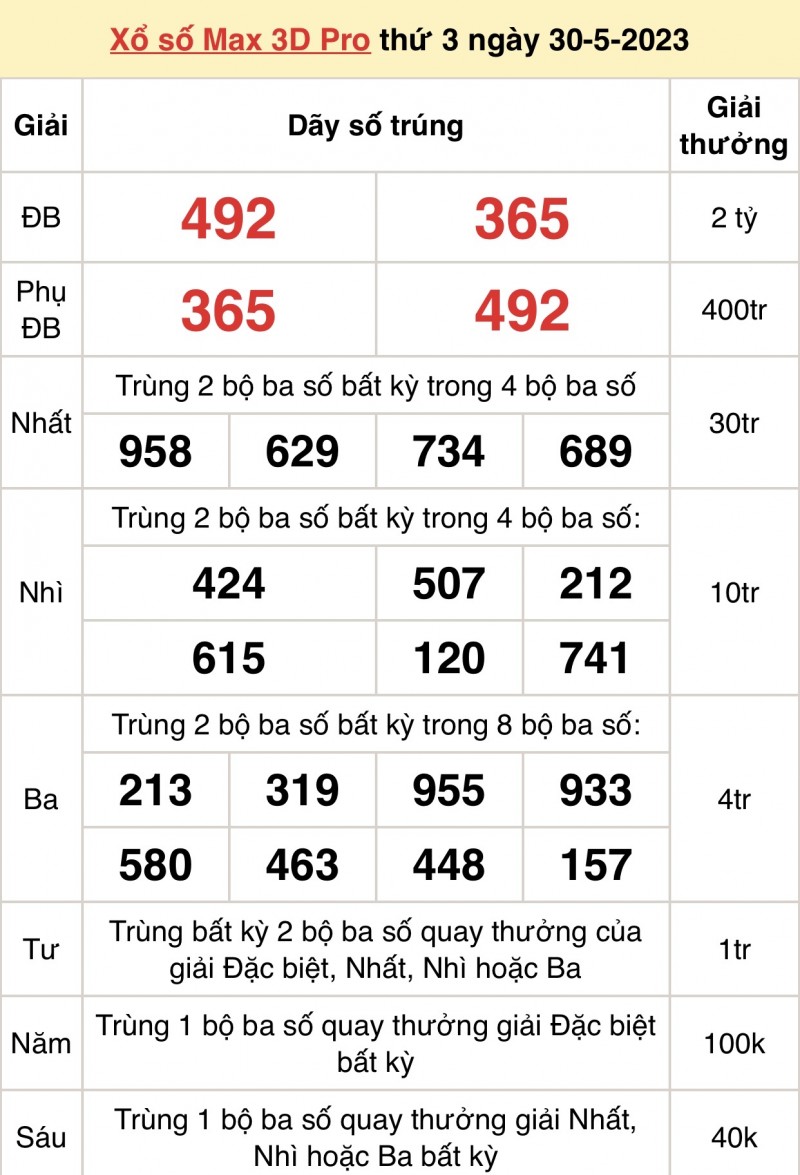 Xổ số Max 3D Pro thứ 3 ngày 30-5-2023

| Giải | Dãy số trúng | Giải thưởng |
|---|---|---|
| ĐB | 492 365 | 2 tỷ |
| Phụ ĐB | 365 492 | 400tr |
| Nhất | Trùng 2 bộ ba số bất kỳ trong 4 bộ ba số<br>958 629 734 689 | 30tr |
| Nhì | Trùng 2 bộ ba số bất kỳ trong 4 bộ ba số:<br>424 507 212<br>615 120 741 | 10tr |
| Ba | Trùng 2 bộ ba số bất kỳ trong 8 bộ ba số:<br>213 319 955 933<br>580 463 448 157 | 4tr |
| Tư | Trùng bất kỳ 2 bộ ba số quay thưởng của giải Đặc biệt, Nhất, Nhì hoặc Ba | 1tr |
| Năm | Trùng 1 bộ ba số quay thưởng giải Đặc biệt bất kỳ | 100k |
| Sáu | Trùng 1 bộ ba số quay thưởng giải Nhất, Nhì hoặc Ba bất kỳ | 40k |